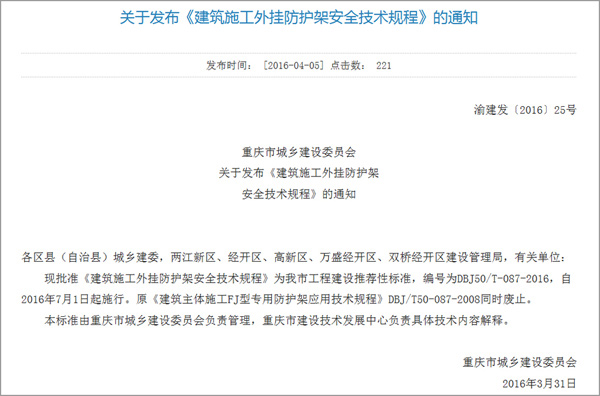 关于发布《建筑施工外挂防护架安全技术规程》的通知

发布时间：[2016-04-05] 点击数： 221

渝建发〔2016〕25号

重庆市城乡建设委员会
关于发布《建筑施工外挂防护架
安全技术规程》的通知

各区县（自治县）城乡建委，两江新区、经开区、高新区、万盛经开区、双桥经开区建设管理局，有关单位：

现批准《建筑施工外挂防护架安全技术规程》为我市工程建设推荐性标准，编号为DBJ50/T-087-2016，自2016年7月1日起施行。原《建筑主体施工FJ型专用防护架应用技术规程》DBJ/T50-087-2008同时废止。

本标准由重庆市城乡建设委员会负责管理，重庆市建设技术发展中心负责具体技术内容解释。

重庆市城乡建设委员会
2016年3月31日